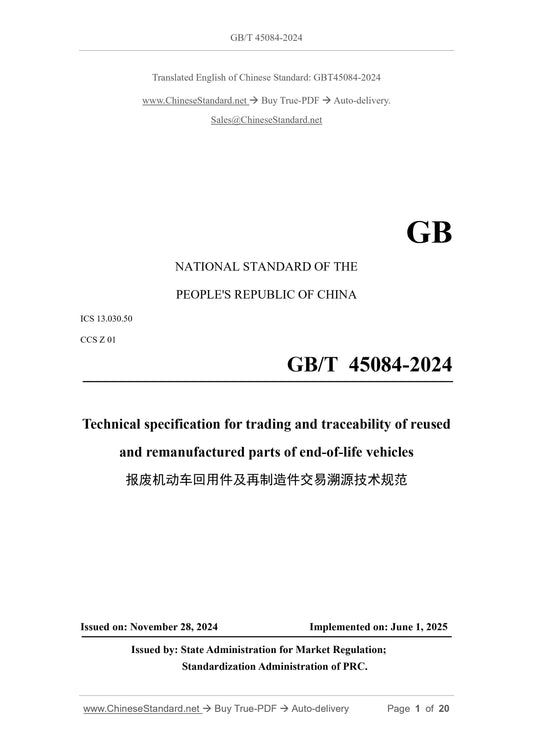 GB/T 45084-2024

Translated English of Chinese Standard: GBT45084-2024

www.ChineseStandard.net → Buy True-PDF → Auto-delivery.

Sales@ChineseStandard.net

GB

NATIONAL STANDARD OF THE

PEOPLE'S REPUBLIC OF CHINA

ICS 13.030.50

CCS Z 01

GB/T 45084-2024

Technical specification for trading and traceability of reused and remanufactured parts of end-of-life vehicles

报废机动车回用件及再制造件交易溯源技术规范

Issued on: November 28, 2024

Implemented on: June 1, 2025

Issued by: State Administration for Market Regulation;
Standardization Administration of PRC.

www.ChineseStandard.net → Buy True-PDF → Auto-delivery

Page 1 of 20